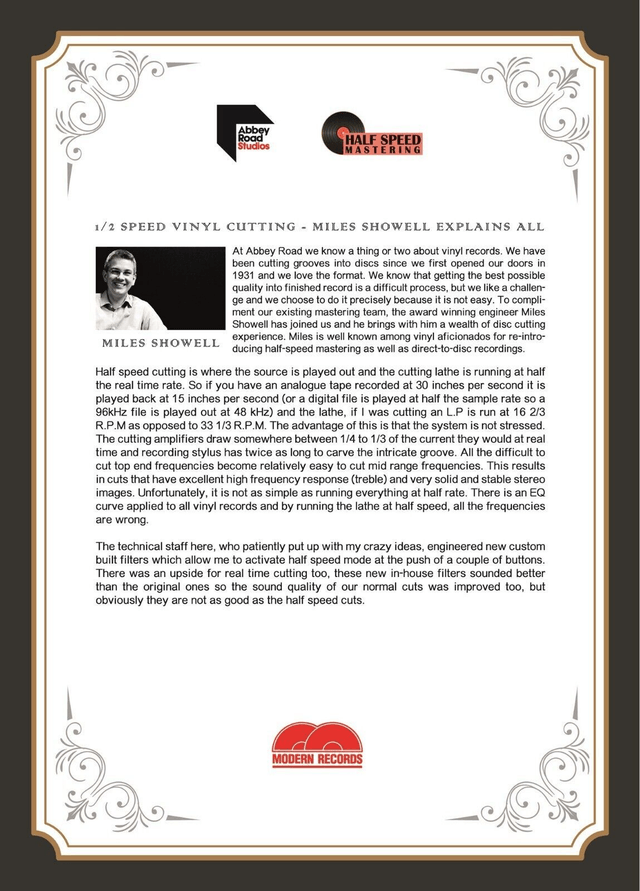 Abbey Road Studios

HALF SPEED MASTERING

1/2 SPEED VINYL CUTTING - MILES SHOWELL EXPLAINS ALL

MILES SHOWELL

At Abbey Road we know a thing or two about vinyl records. We have been cutting grooves into discs since we first opened our doors in 1931 and we love the format. We know that getting the best possible quality into finished record is a difficult process, but we like a challenge and we choose to do it precisely because it is not easy. To compliment our existing mastering team, the award winning engineer Miles Showell has joined us and he brings with him a wealth of disc cutting experience. Miles is well known among vinyl aficionados for re-introducing half-speed mastering as well as direct-to-disc recordings.

Half speed cutting is where the source is played out and the cutting lathe is running at half the real time rate. So if you have an analogue tape recorded at 30 inches per second it is played back at 15 inches per second (or a digital file is played at half the sample rate so a 96kHz file is played out at 48 kHz) and the lathe, if I was cutting an L.P is run at 16 2/3 R.P.M as opposed to 33 1/3 R.P.M. The advantage of this is that the system is not stressed. The cutting amplifiers draw somewhere between 1/4 to 1/3 of the current they would at real time and recording stylus has twice as long to carve the intricate groove. All the difficult to cut top end frequencies become relatively easy to cut mid range frequencies. This results in cuts that have excellent high frequency response (treble) and very solid and stable stereo images. Unfortunately, it is not as simple as running everything at half rate. There is an EQ curve applied to all vinyl records and by running the lathe at half speed, all the frequencies are wrong.

The technical staff here, who patiently put up with my crazy ideas, engineered new custom built filters which allow me to activate half speed mode at the push of a couple of buttons. There was an upside for real time cutting too, these new in-house filters sounded better than the original ones so the sound quality of our normal cuts was improved too, but obviously they are not as good as the half speed cuts.

MODERN RECORDS